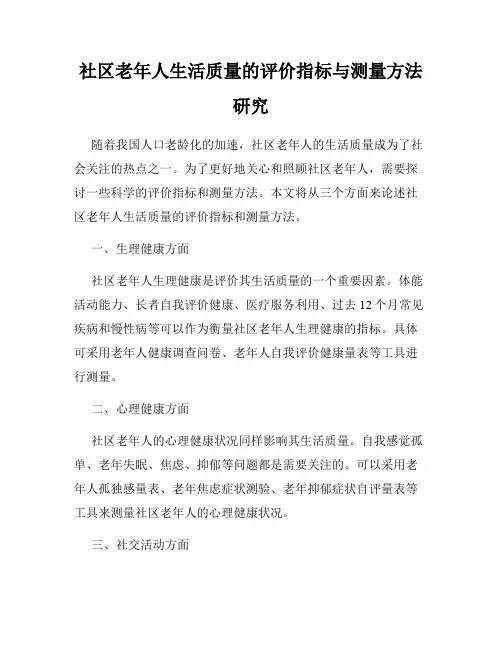 社区老年人生活质量的评价指标与测量方法研究

随着我国人口老龄化的加速，社区老年人的生活质量成为了社会关注的热点之一。为了更好地关心和照顾社区老年人，需要探讨一些科学的评价指标和测量方法。本文将从三个方面来论述社区老年人生活质量的评价指标和测量方法。

一、生理健康方面

社区老年人生理健康是评价其生活质量的一个重要因素。体能活动能力、长者自我评价健康、医疗服务利用、过去 12 个月常见疾病和慢性病等可以作为衡量社区老年人生理健康的指标。具体可采用老年人健康调查问卷、老年人自我评价健康量表等工具进行测量。

二、心理健康方面

社区老年人的心理健康状况同样影响其生活质量。自我感觉孤单、老年失眠、焦虑、抑郁等问题都是需要关注的。可以采用老年人孤独感量表、老年焦虑症状测验、老年抑郁症状自评量表等工具来测量社区老年人的心理健康状况。

三、社交活动方面